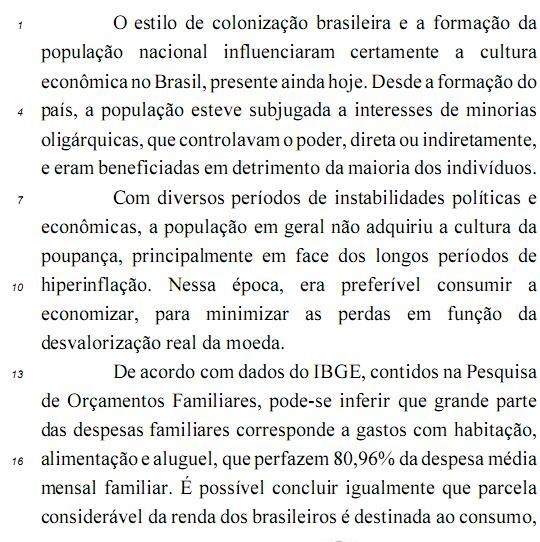 1 O estilo de colonização brasileira e a formação da população nacional influenciaram certamente a cultura econômica no Brasil, presente ainda hoje. Desde a formação do
4 país, a população esteve subjugada a interesses de minorias oligárquicas, que controlavam o poder, direta ou indiretamente, e eram beneficiadas em detrimento da maioria dos indivíduos.

7 Com diversos períodos de instabilidades políticas e econômicas, a população em geral não adquiriu a cultura da poupança, principalmente em face dos longos períodos de
10 hiperinflação. Nessa época, era preferível consumir a economizar, para minimizar as perdas em função da desvalorização real da moeda.

13 De acordo com dados do IBGE, contidos na Pesquisa de Orçamentos Familiares, pode-se inferir que grande parte das despesas familiares corresponde a gastos com habitação,
16 alimentação e aluguel, que perfazem 80,96% da despesa média mensal familiar. É possível concluir igualmente que parcela considerável da renda dos brasileiros é destinada ao consumo,